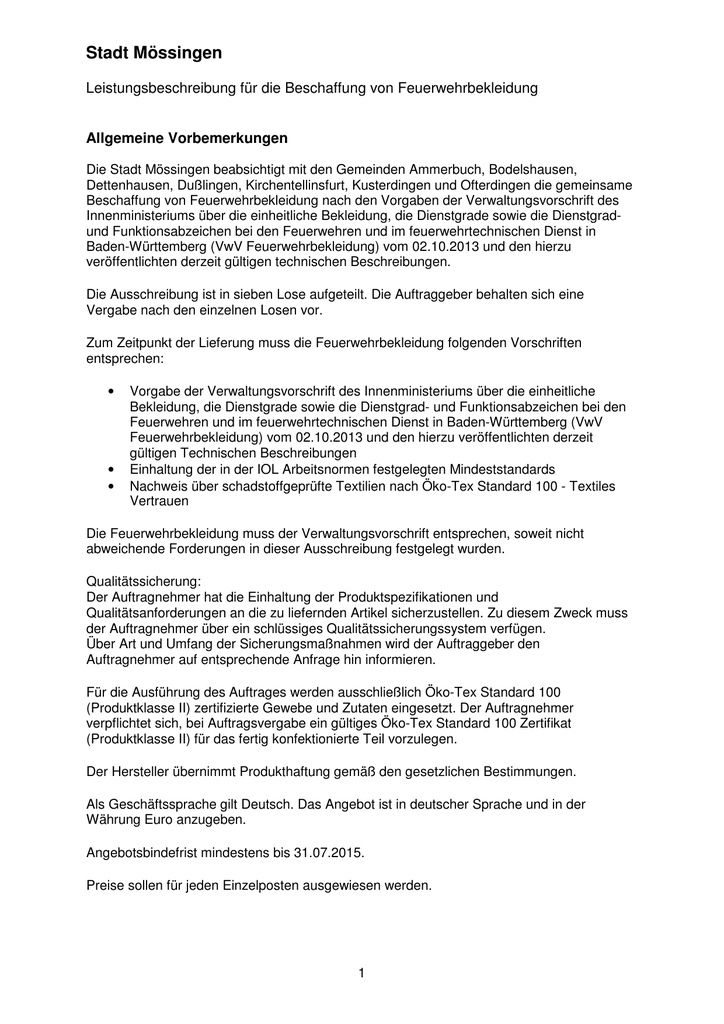 Stadt Mössingen

Leistungsbeschreibung für die Beschaffung von Feuerwehrbekleidung

Allgemeine Vorbemerkungen

Die Stadt Mössingen beabsichtigt mit den Gemeinden Ammerbuch, Bodelshausen, Dettenhausen, Dußlingen, Kirchentellinsfurt, Kusterdingen und Ofterdingen die gemeinsame Beschaffung von Feuerwehrbekleidung nach den Vorgaben der Verwaltungsvorschrift des Innenministeriums über die einheitliche Bekleidung, die Dienstgrade sowie die Dienstgrad- und Funktionsabzeichen bei den Feuerwehren und im feuerwehrtechnischen Dienst in Baden-Württemberg (VwV Feuerwehrbekleidung) vom 02.10.2013 und den hierzu veröffentlichten derzeit gültigen technischen Beschreibungen.

Die Ausschreibung ist in sieben Lose aufgeteilt. Die Auftraggeber behalten sich eine Vergabe nach den einzelnen Losen vor.

Zum Zeitpunkt der Lieferung muss die Feuerwehrbekleidung folgenden Vorschriften entsprechen:

• Vorgabe der Verwaltungsvorschrift des Innenministeriums über die einheitliche Bekleidung, die Dienstgrade sowie die Dienstgrad- und Funktionsabzeichen bei den Feuerwehren und im feuerwehrtechnischen Dienst in Baden-Württemberg (VwV Feuerwehrbekleidung) vom 02.10.2013 und den hierzu veröffentlichten derzeit gültigen Technischen Beschreibungen
• Einhaltung der in der IOL Arbeitsnormen festgelegten Mindeststandards
• Nachweis über schadstoffgeprüfte Textilien nach Öko-Tex Standard 100 - Textiles Vertrauen

Die Feuerwehrbekleidung muss der Verwaltungsvorschrift entsprechen, soweit nicht abweichende Forderungen in dieser Ausschreibung festgelegt wurden.

Qualitätssicherung:
Der Auftragnehmer hat die Einhaltung der Produktspezifikationen und Qualitätsanforderungen an die zu liefernden Artikel sicherzustellen. Zu diesem Zweck muss der Auftragnehmer über ein schlüssiges Qualitätssicherungssystem verfügen.
Über Art und Umfang der Sicherungsmaßnahmen wird der Auftraggeber den Auftragnehmer auf entsprechende Anfrage hin informieren.

Für die Ausführung des Auftrages werden ausschließlich Öko-Tex Standard 100 (Produktklasse II) zertifizierte Gewebe und Zutaten eingesetzt. Der Auftragnehmer verpflichtet sich, bei Auftragsvergabe ein gültiges Öko-Tex Standard 100 Zertifikat (Produktklasse II) für das fertig konfektionierte Teil vorzulegen.

Der Hersteller übernimmt Produkthaftung gemäß den gesetzlichen Bestimmungen.

Als Geschäftssprache gilt Deutsch. Das Angebot ist in deutscher Sprache und in der Währung Euro anzugeben.

Angebotsbindefrist mindestens bis 31.07.2015.

Preise sollen für jeden Einzelposten ausgewiesen werden.

1